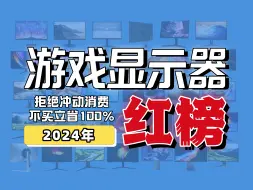 游戏显示器

拒绝冲动消费
不买立省100%

2024年

红榜